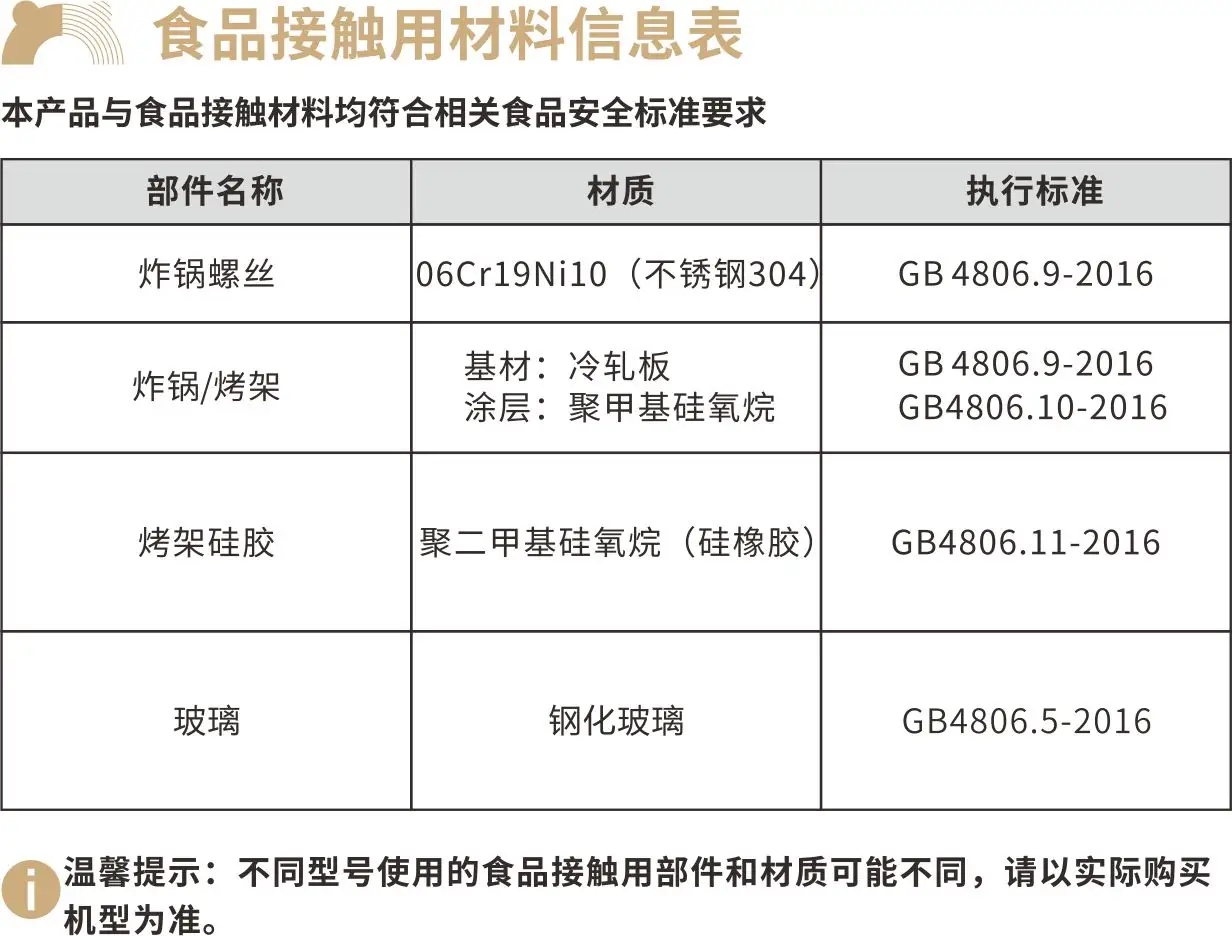 食品接触用材料信息表

本产品与食品接触材料均符合相关食品安全标准要求

| 部件名称 | 材质 | 执行标准 |
|---|---|---|
| 炸锅螺丝 | 06Cr19Ni10（不锈钢304） | GB 4806.9-2016 |
| 炸锅/烤架 | 基材：冷轧板 涂层：聚甲基硅氧烷 | GB 4806.9-2016 GB4806.10-2016 |
| 烤架硅胶 | 聚二甲基硅氧烷（硅橡胶） | GB4806.11-2016 |
| 玻璃 | 钢化玻璃 | GB4806.5-2016 |

温馨提示：不同型号使用的食品接触用部件和材质可能不同，请以实际购买机型为准。